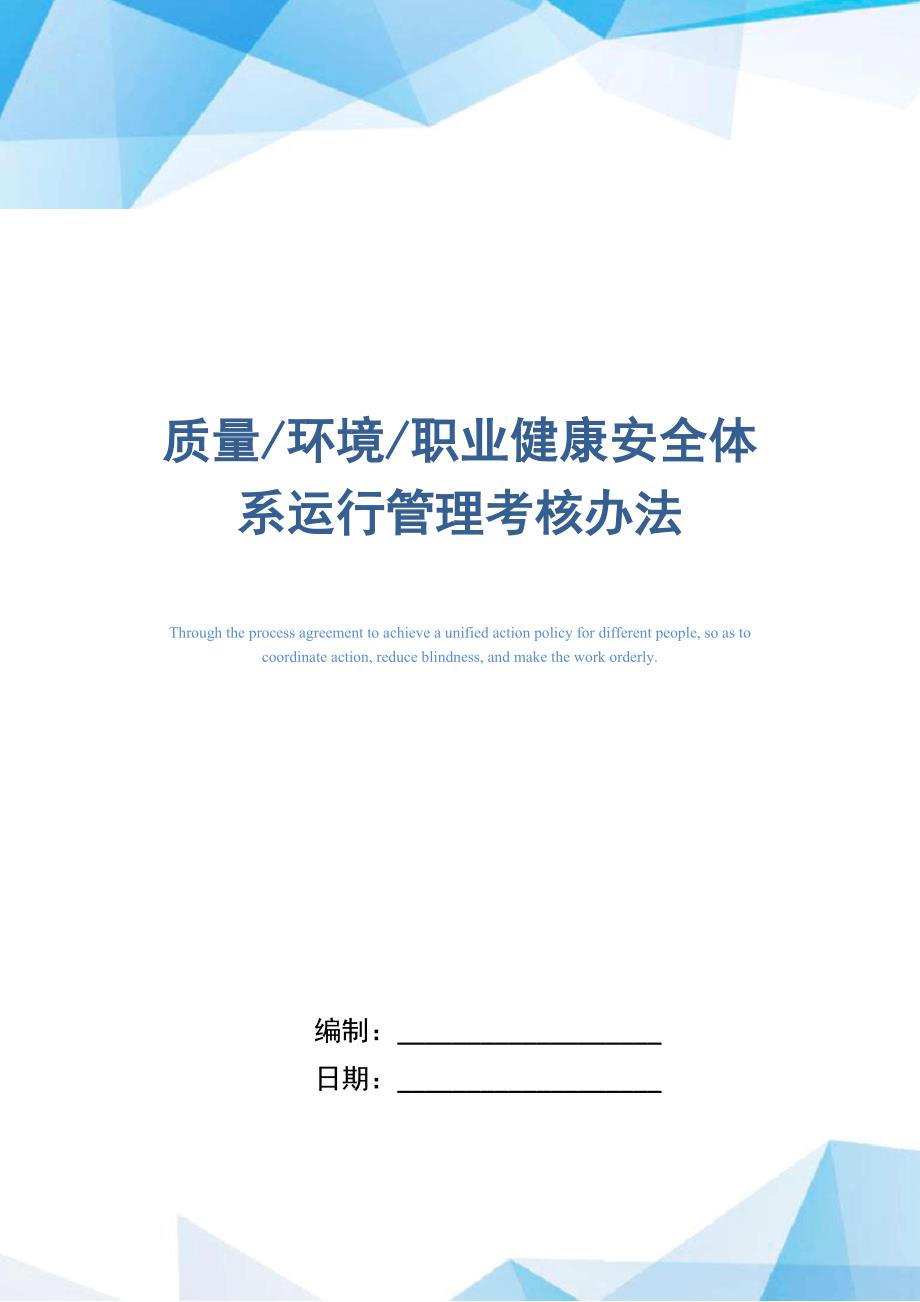 质量/环境/职业健康安全体系运行管理考核办法

Through the process agreement to achieve a unified action policy for different people, so as to coordinate action, reduce blindness, and make the work orderly.

编制：____________________

日期：____________________